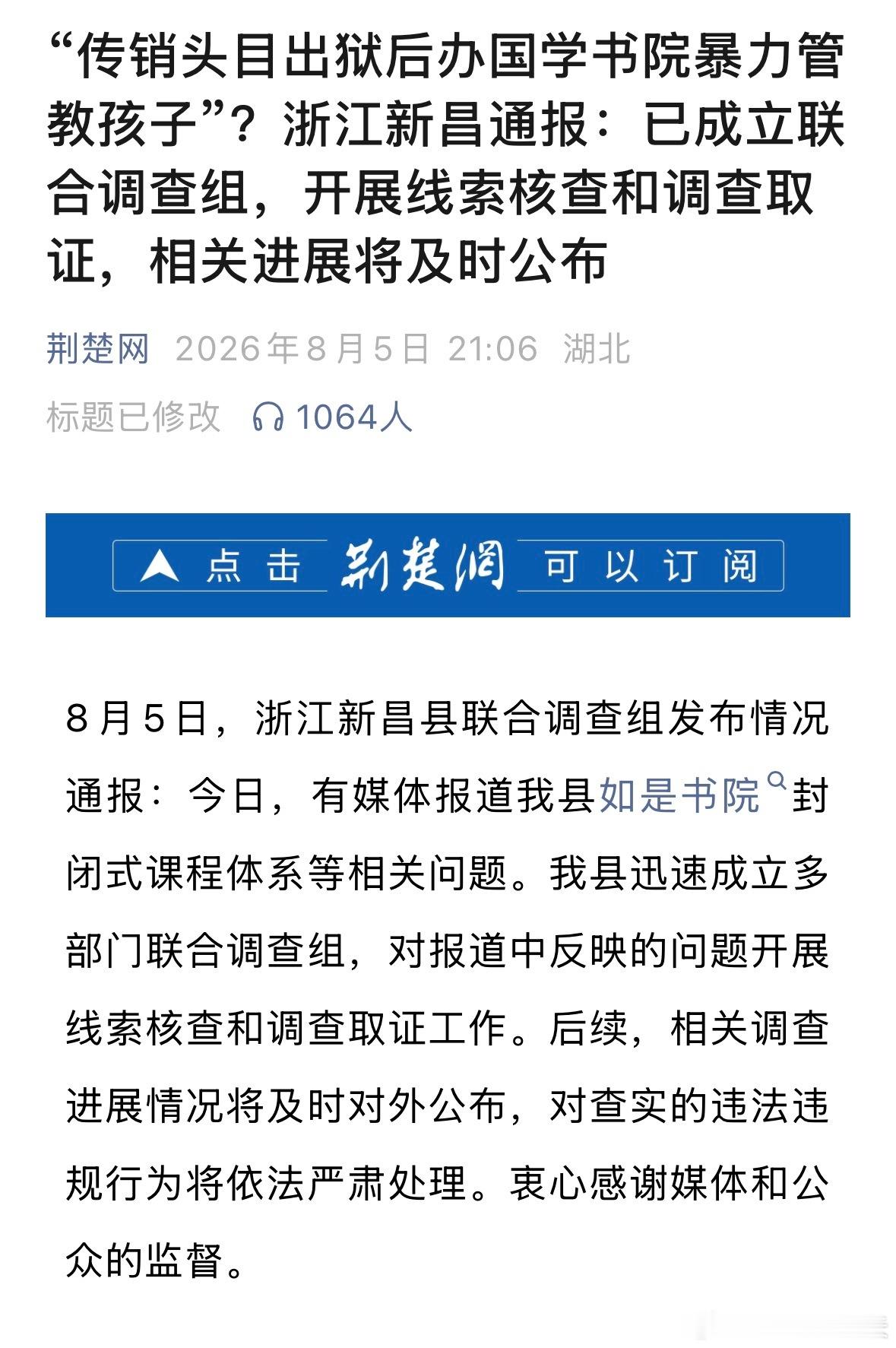 “传销头目出狱后办国学书院暴力管教孩子”？浙江新昌通报：已成立联合调查组，开展线索核查和调查取证，相关进展将及时公布

荆楚网 2026年8月5日 21:06 湖北

标题已修改 1064人

点击 荆楚网 可以订阅

8月5日，浙江新昌县联合调查组发布情况通报：今日，有媒体报道我县如是书院封闭式课程体系等相关问题。我县迅速成立多部门联合调查组，对报道中反映的问题开展线索核查和调查取证工作。后续，相关调查进展情况将及时对外公布，对查实的违法违规行为将依法严肃处理。衷心感谢媒体和公众的监督。